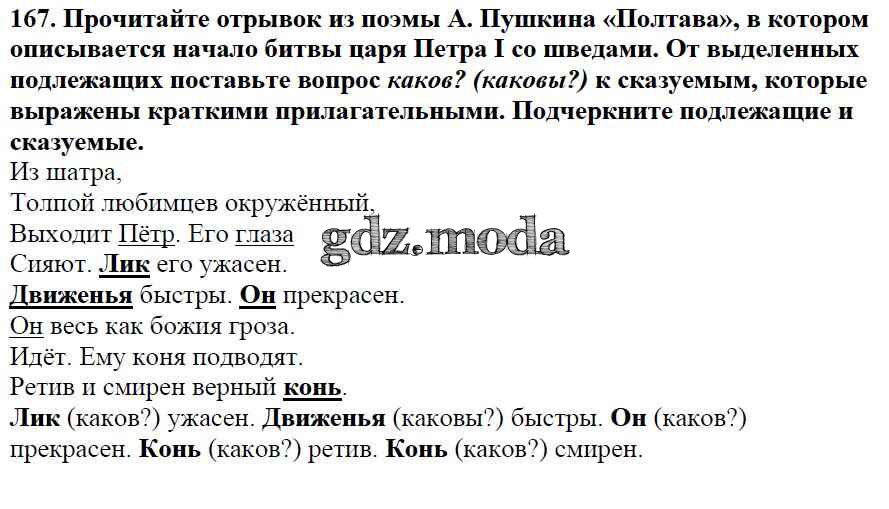 167. Прочитайте отрывок из поэмы А. Пушкина «Полтава», в котором описывается начало битвы царя Петра I со шведами. От выделенных подлежащих поставьте вопрос каков? (каковы?) к сказуемым, которые выражены краткими прилагательными. Подчеркните подлежащие и сказуемые.

Из шатра,
Толпой любимцев окружённый,
Выходит Пётр. Его глаза
Сияют. Лик его ужасен.
Движенья быстры. Он прекрасен.
Он весь как божия гроза.
Идёт. Ему коня подводят.
Ретив и смирен верный конь.

Лик (каков?) ужасен. Движенья (каковы?) быстры. Он (каков?) прекрасен. Конь (каков?) ретив. Конь (каков?) смирен.

gdz.moda